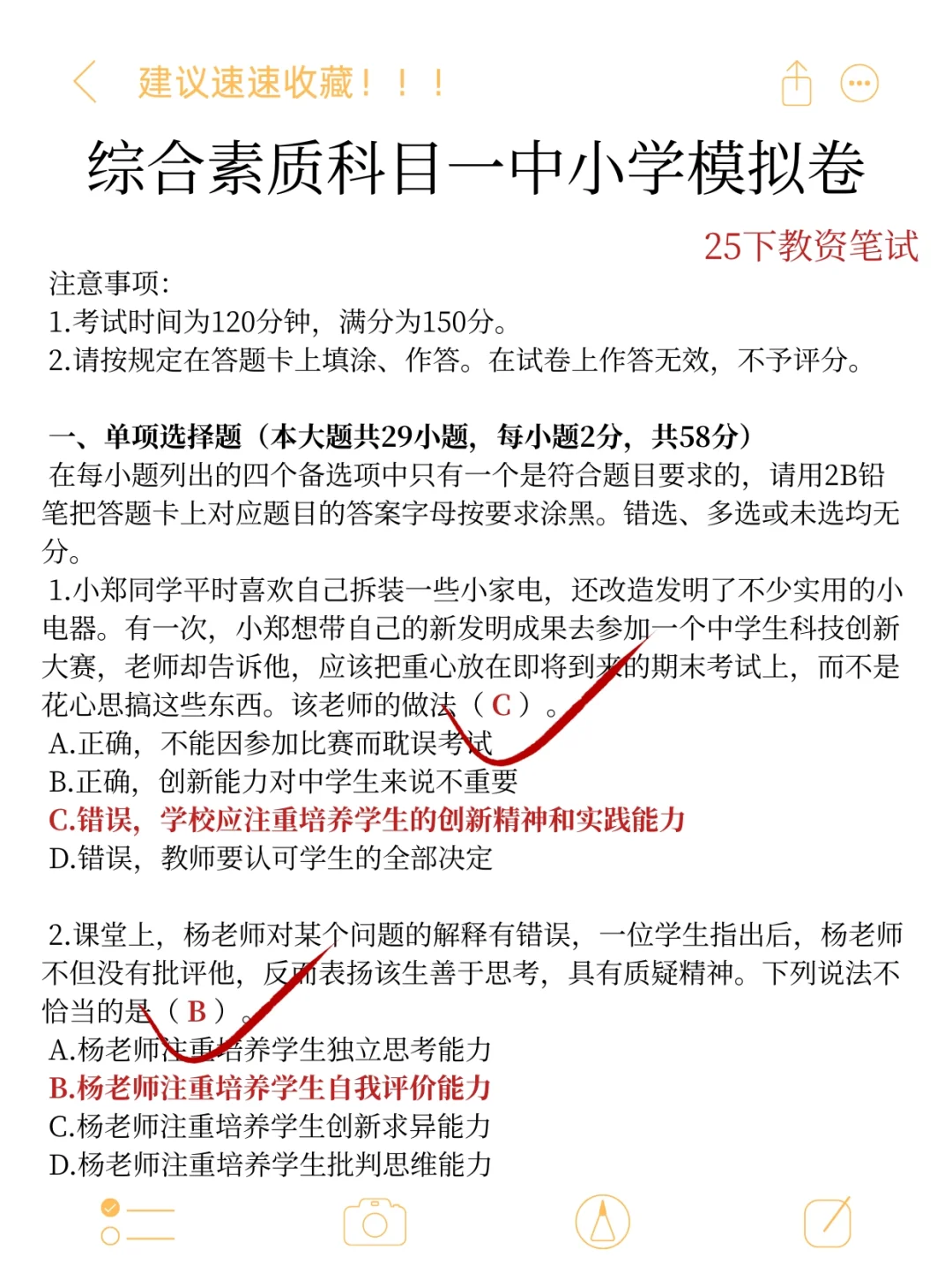 建议速速收藏！！！

综合素质科目一中小学模拟卷

25下教资笔试

注意事项:
1.考试时间为120分钟，满分为150分。
2.请按规定在答题卡上填涂、作答。在试卷上作答无效，不予评分。

一、单项选择题（本大题共29小题，每小题2分，共58分）
在每小题列出的四个备选项中只有一个是符合题目要求的，请用2B铅笔把答题卡上对应题目的答案字母按要求涂黑。错选、多选或未选均无分。

1.小郑同学平时喜欢自己拆装一些小家电，还改造发明了不少实用的小电器。有一次，小郑想带自己的新发明成果去参加一个中学生科技创新大赛，老师却告诉他，应该把重心放在即将到来的期末考试上，而不是花心思搞这些东西。该老师的做法（ C ）。
A.正确，不能因参加比赛而耽误考试
B.正确，创新能力对中学生来说不重要
C.错误，学校应注重培养学生的创新精神和实践能力
D.错误，教师要认可学生的全部决定

2.课堂上，杨老师对某个问题的解释有错误，一位学生指出后，杨老师不但没有批评他，反而表扬该生善于思考，具有质疑精神。下列说法不恰当的是（ B ）。
A.杨老师注重培养学生独立思考能力
B.杨老师注重培养学生自我评价能力
C.杨老师注重培养学生创新求异能力
D.杨老师注重培养学生批判思维能力